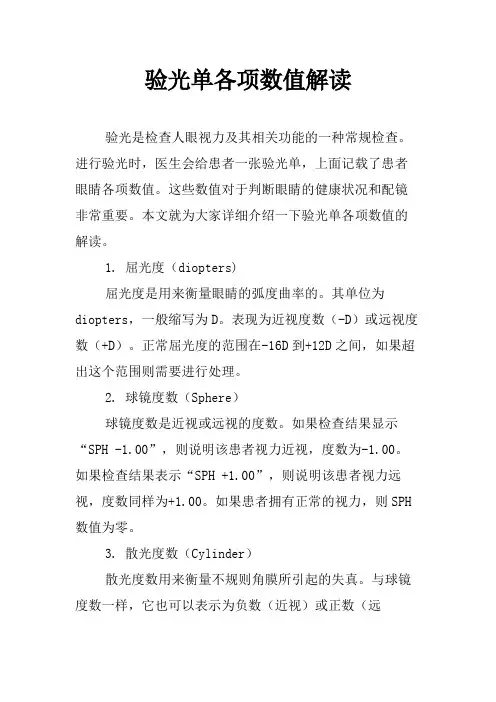 验光单各项数值解读

验光是检查人眼视力及其相关功能的一种常规检查。进行验光时，医生会给患者一张验光单，上面记载了患者眼睛各项数值。这些数值对于判断眼睛的健康状况和配镜非常重要。本文就为大家详细介绍一下验光单各项数值的解读。

1. 屈光度（diopters）

屈光度是用来衡量眼睛的弧度曲率的。其单位为diopters，一般缩写为D。表现为近视度数（-D）或远视度数（+D）。正常屈光度的范围在-16D到+12D之间，如果超出这个范围则需要进行处理。

2. 球镜度数（Sphere）

球镜度数是近视或远视的度数。如果检查结果显示“SPH -1.00”，则说明该患者视力近视，度数为-1.00。如果检查结果表示“SPH +1.00”，则说明该患者视力远视，度数同样为+1.00。如果患者拥有正常的视力，则SPH数值为零。

3. 散光度数（Cylinder）

散光度数用来衡量不规则角膜所引起的失真。与球镜度数一样，它也可以表示为负数（近视）或正数（远